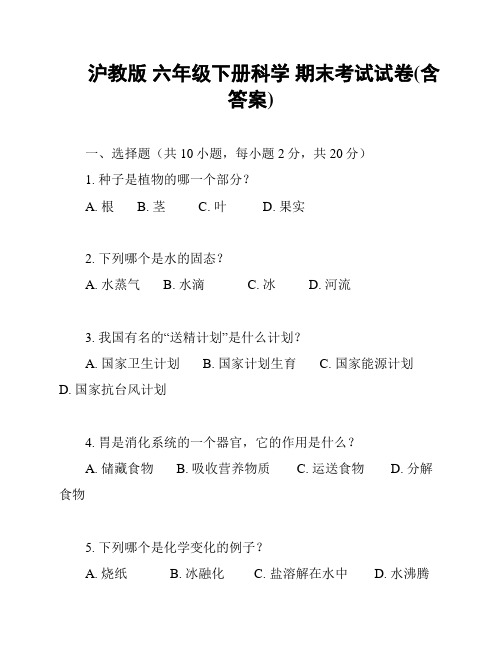 沪教版 六年级下册科学 期末考试试卷(含答案)

一、选择题（共 10 小题，每小题 2 分，共 20 分）

1. 种子是植物的哪一个部分？

A. 根　B. 茎　C. 叶　D. 果实

2. 下列哪个是水的固态？

A. 水蒸气　B. 水滴　C. 冰　D. 河流

3. 我国有名的“送精计划”是什么计划？

A. 国家卫生计划　B. 国家计划生育　C. 国家能源计划　D. 国家抗台风计划

4. 胃是消化系统的一个器官，它的作用是什么？

A. 储藏食物　B. 吸收营养物质　C. 运送食物　D. 分解食物

5. 下列哪个是化学变化的例子？

A. 烧纸　B. 冰融化　C. 盐溶解在水中　D. 水沸腾